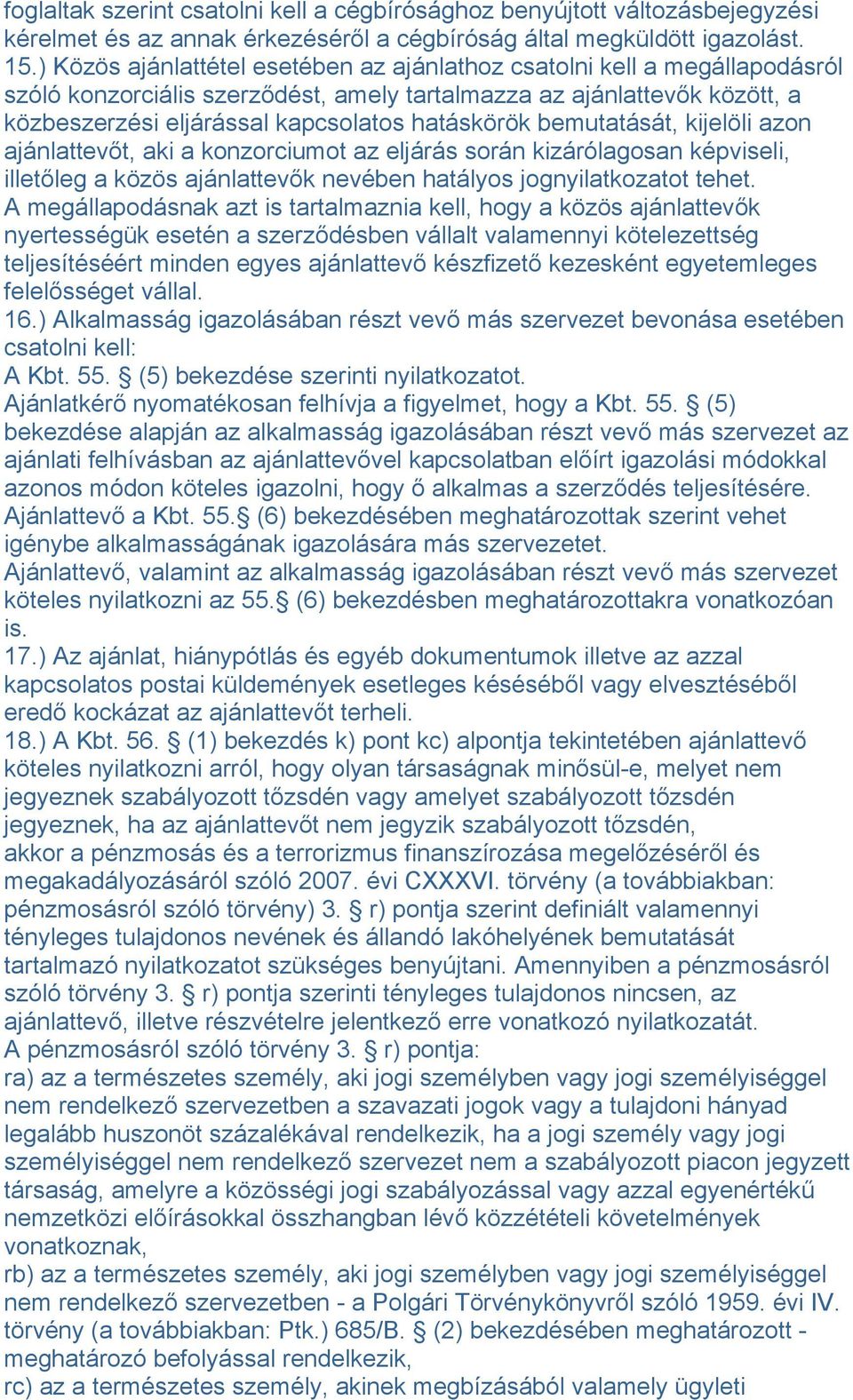 foglaltak szerint csatolni kell a cégbírósághoz benyújtott változásbejegyzési kérelmet és az annak érkezéséről a cégbíróság által megküldött igazolást.
15.) Közös ajánlattétel esetében az ajánlathoz csatolni kell a megállapodásról szóló konzorciális szerződést, amely tartalmazza az ajánlattevők között, a közbeszerzési eljárással kapcsolatos hatáskörök bemutatását, kijelöli azon ajánlattevőt, aki a konzorciumot az eljárás során kizárólagosan képviseli, illetőleg a közös ajánlattevők nevében hatályos jognyilatkozatot tehet.
A megállapodásnak azt is tartalmaznia kell, hogy a közös ajánlattevők nyertességük esetén a szerződésben vállalt valamennyi kötelezettség teljesítéséért minden egyes ajánlattevő készfizető kezesként egyetemleges felelősséget vállal.
16.) Alkalmasság igazolásában részt vevő más szervezet bevonása esetében csatolni kell:
A Kbt. 55. § (5) bekezdése szerinti nyilatkozatot.
Ajánlatkérő nyomatékosan felhívja a figyelmet, hogy a Kbt. 55. § (5) bekezdése alapján az alkalmasság igazolásában részt vevő más szervezet az ajánlati felhívásban az ajánlattevővel kapcsolatban előírt igazolási módokkal azonos módon köteles igazolni, hogy ő alkalmas a szerződés teljesítésére.
Ajánlattevő a Kbt. 55.§ (6) bekezdésében meghatározottak szerint vehet igénybe alkalmasságának igazolására más szervezetet.
Ajánlattevő, valamint az alkalmasság igazolásában részt vevő más szervezet köteles nyilatkozni az 55.§ (6) bekezdésben meghatározottakra vonatkozóan is.
17.) Az ajánlat, hiánypótlás és egyéb dokumentumok illetve az azzal kapcsolatos postai küldemények esetleges késéséből vagy elvesztéséből eredő kockázat az ajánlattevőt terheli.
18.) A Kbt. 56. § (1) bekezdés k) pont kc) alpontja tekintetében ajánlattevő köteles nyilatkozni arról, hogy olyan társaságnak minősül-e, melyet nem jegyeznek szabályozott tőzsdén vagy amelyet szabályozott tőzsdén jegyeznek, ha az ajánlattevőt nem jegyzik szabályozott tőzsdén, akkor a pénzmosás és a terrorizmus finanszírozása megelőzéséről és megakadályozásáról szóló 2007. évi CXXXVI. törvény (a továbbiakban: pénzmosásról szóló törvény) 3. § r) pontja szerint definiált valamennyi tényleges tulajdonos nevének és állandó lakóhelyének bemutatását tartalmazó nyilatkozatot szükséges benyújtani. Amennyiben a pénzmosásról szóló törvény 3. § r) pontja szerinti tényleges tulajdonos nincsen, az ajánlattevő, illetve részvételre jelentkező erre vonatkozó nyilatkozatát.
A pénzmosásról szóló törvény 3. § r) pontja:
ra) az a természetes személy, aki jogi személyben vagy jogi személyiséggel nem rendelkező szervezetben a szavazati jogok vagy a tulajdoni hányad legalább huszonöt százalékával rendelkezik, ha a jogi személy vagy jogi személyiséggel nem rendelkező szervezet nem a szabályozott piacon jegyzett társaság, amelyre a közösségi jogi szabályozással vagy azzal egyenértékű nemzetközi előírásokkal összhangban lévő közzétételi követelmények vonatkoznak,
rb) az a természetes személy, aki jogi személyben vagy jogi személyiséggel nem rendelkező szervezetben - a Polgári Törvénykönyvről szóló 1959. évi IV. törvény (a továbbiakban: Ptk.) 685/B. § (2) bekezdésében meghatározott - meghatározó befolyással rendelkezik,
rc) az a természetes személy, akinek megbízásából valamely ügyleti